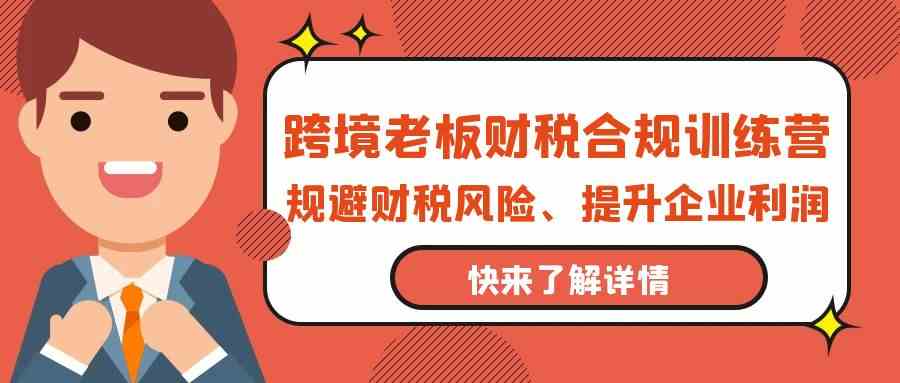 跨境老板财税合规训练营
规避财税风险、提升企业利润

快来了解详情